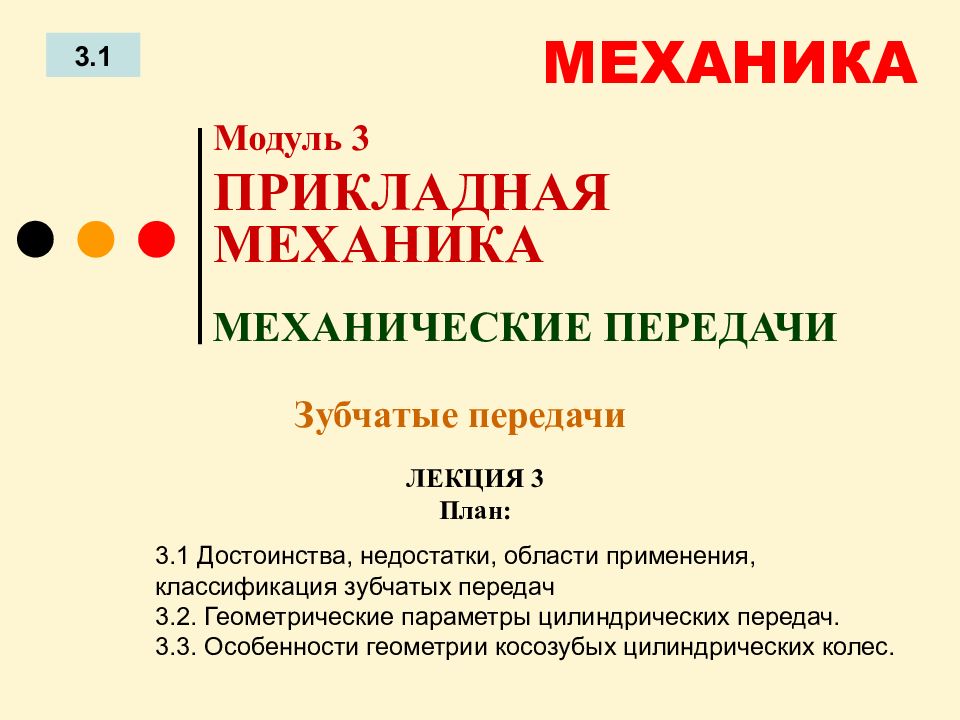 3.1

МЕХАНИКА

Модуль 3

ПРИКЛАДНАЯ МЕХАНИКА

МЕХАНИЧЕСКИЕ ПЕРЕДАЧИ

Зубчатые передачи

ЛЕКЦИЯ 3
План:

3.1 Достоинства, недостатки, области применения, классификация зубчатых передач
3.2. Геометрические параметры цилиндрических передач.
3.3. Особенности геометрии косозубых цилиндрических колес.